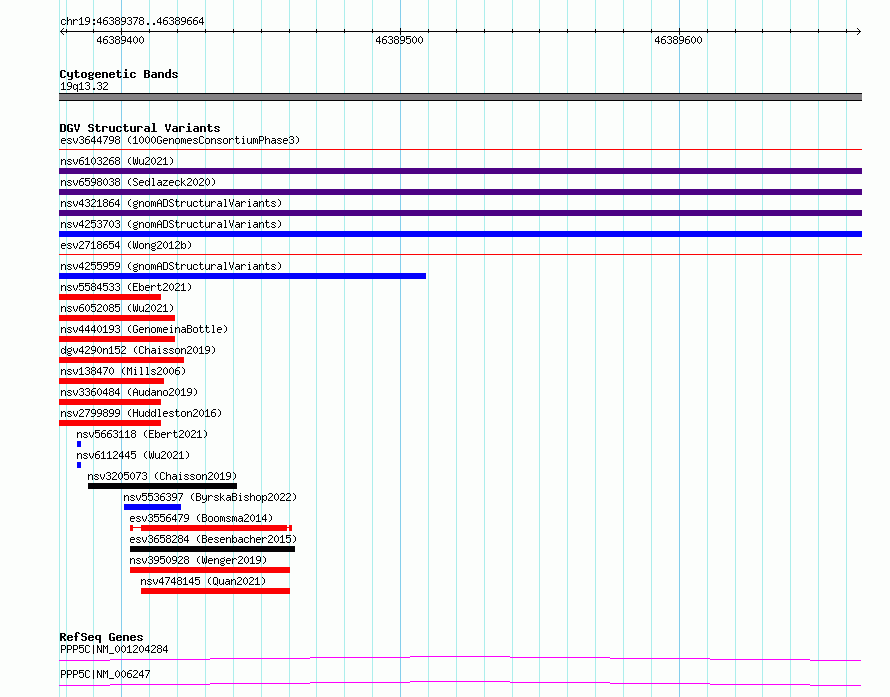 chr19:46389378..46389664

46389400

46389500

46389600

Cytogenetic Bands
19q13.32

DGV Structural Variants
esv3644798 (1000GenomesConsortiumPhase3)
nsv6103268 (Wu2021)
nsv6598038 (Sedlazeck2020)
nsv4321864 (gnomADStructuralVariants)
nsv4253703 (gnomADStructuralVariants)
esv2718654 (Wong2012b)
nsv4255959 (gnomADStructuralVariants)
nsv5584533 (Ebert2021)
nsv6052085 (Wu2021)
nsv4440193 (GenomeinaBottle)
dgv4290n152 (Chaisson2019)
nsv138470 (Mills2006)
nsv3360484 (Audano2019)
nsv2799899 (Huddleston2016)
nsv5663118 (Ebert2021)
nsv6112445 (Wu2021)
nsv3205073 (Chaisson2019)
nsv5536397 (ByrskaBishop2022)
esv3556479 (Boomsma2014)
esv3658284 (Besenbacher2015)
nsv3950928 (Wenger2019)
nsv4748145 (Quan2021)

RefSeq Genes
PPP5C|NM_001204284
PPP5C|NM_006247